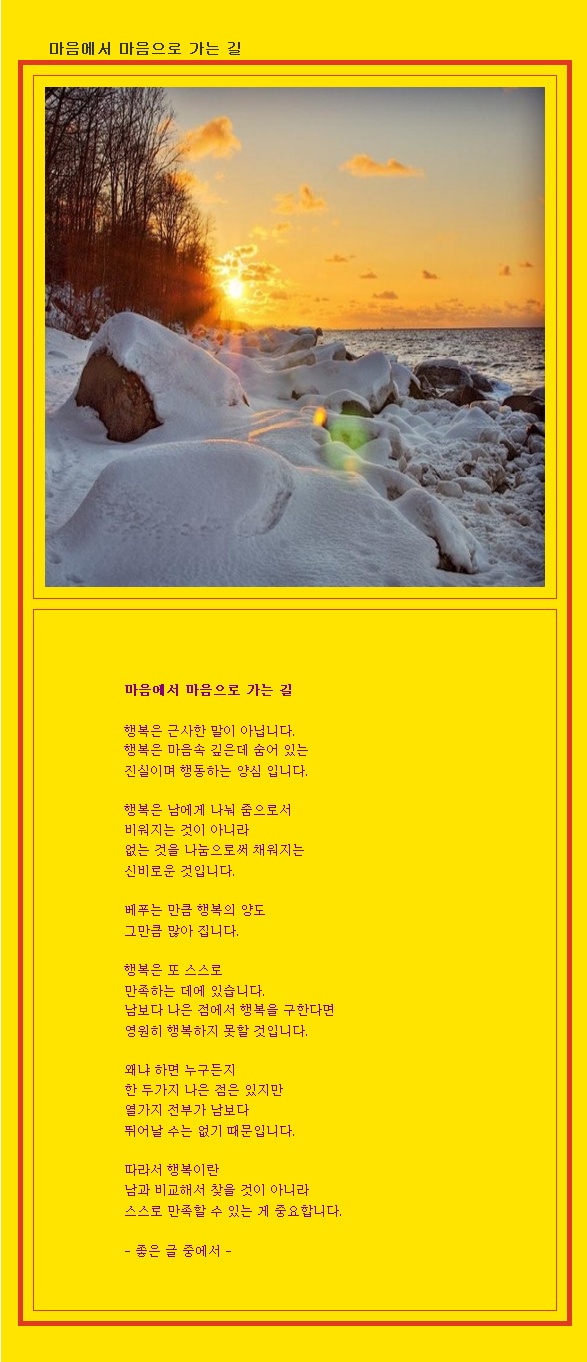 마음에서 마음으로 가는 길

마음에서 마음으로 가는 길

행복은 근사한 말이 아닙니다.
행복은 마음속 깊은데 숨어 있는
진실이며 행동하는 양심 입니다.

행복은 남에게 나눠 줌으로서
비워지는 것이 아니라
없는 것을 나눔으로써 채워지는
신비로운 것입니다.

베푸는 만큼 행복의 양도
그만큼 많아 집니다.

행복은 또 스스로
만족하는 데에 있습니다.
남보다 나은 점에서 행복을 구한다면
영원히 행복하지 못할 것입니다.

왜냐 하면 누구든지
한 두가지 나은 점은 있지만
열가지 전부가 남보다
뛰어날 수는 없기 때문입니다.

따라서 행복이란
남과 비교해서 찾을 것이 아니라
스스로 만족할 수 있는 게 중요합니다.

- 좋은 글 중에서 -